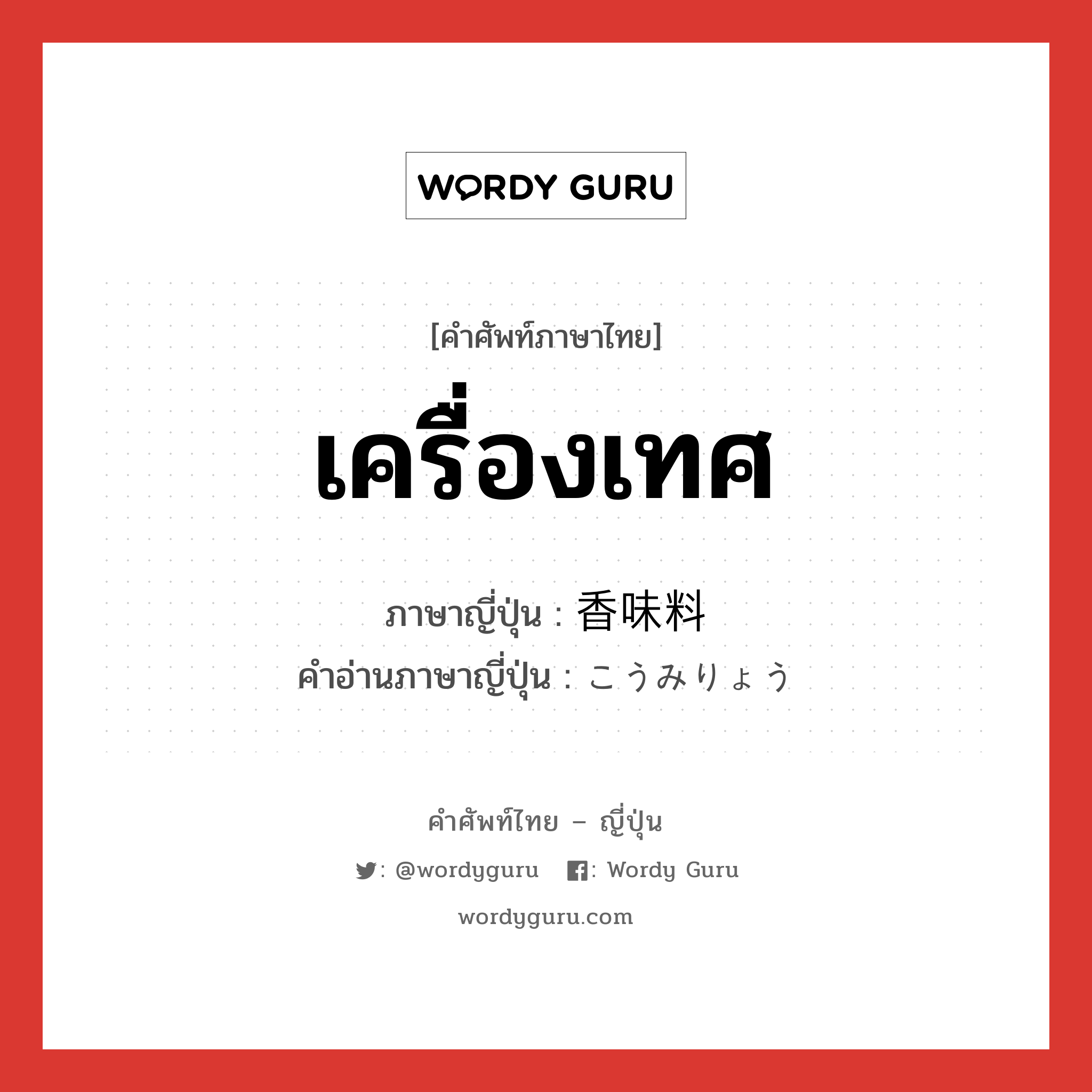 WORDY GURU

[คำศัพท์ภาษาไทย]

เครื่องเทศ

ภาษาญี่ปุ่น : 香味料
คำอ่านภาษาญี่ปุ่น : こうみりょう

คำศัพท์ไทย – ญี่ปุ่น

: @wordyguru : Wordy Guru

wordyguru.com